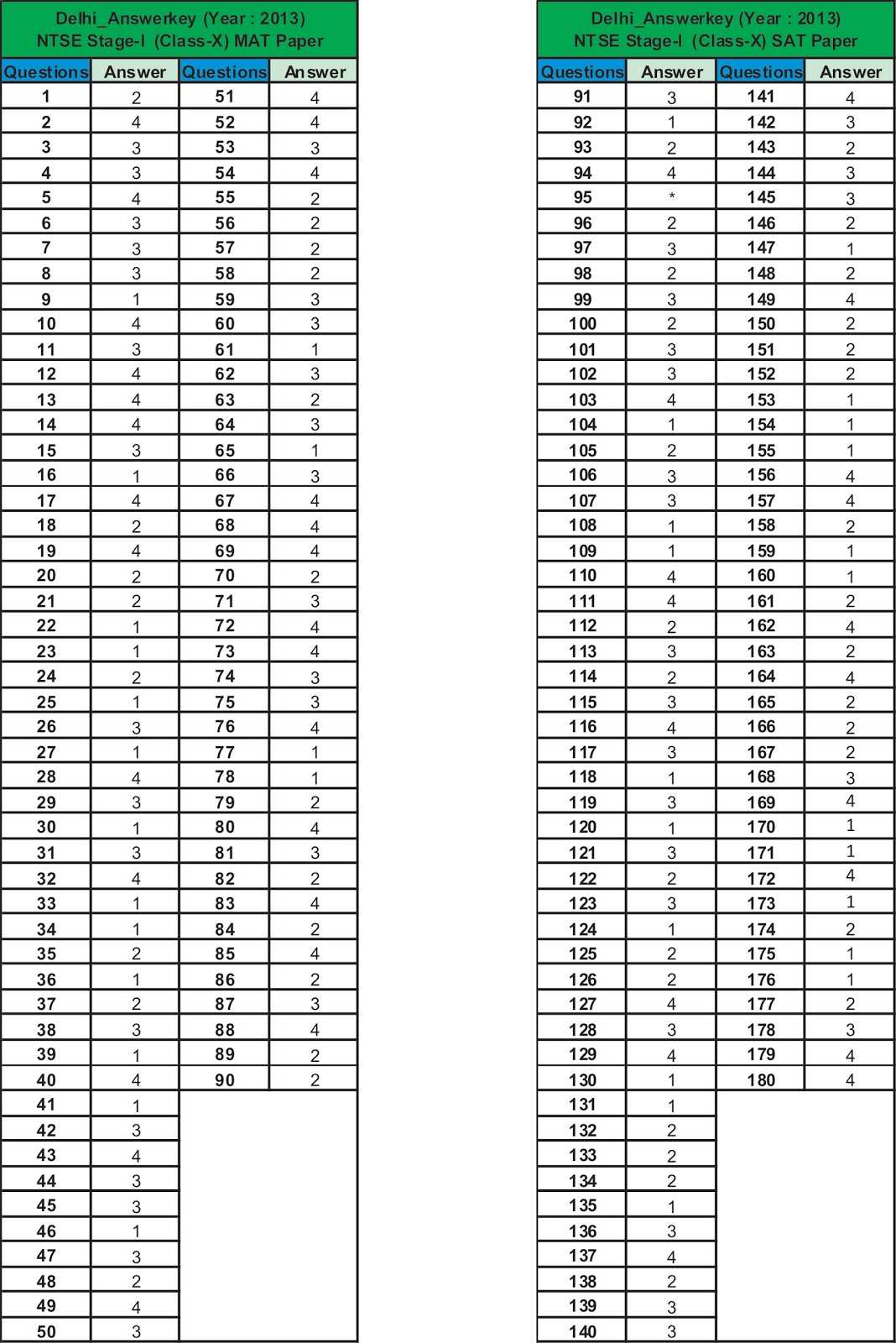 Delhi_Answerkey (Year : 2013)
NTSE Stage-I (Class-X) MAT Paper

| Questions | Answer | Questions | Answer |
|---|---|---|---|
| 1 | 2 | 51 | 4 |
| 2 | 4 | 52 | 4 |
| 3 | 3 | 53 | 3 |
| 4 | 3 | 54 | 4 |
| 5 | 4 | 55 | 2 |
| 6 | 3 | 56 | 2 |
| 7 | 3 | 57 | 2 |
| 8 | 3 | 58 | 2 |
| 9 | 1 | 59 | 3 |
| 10 | 4 | 60 | 3 |
| 11 | 3 | 61 | 1 |
| 12 | 4 | 62 | 3 |
| 13 | 4 | 63 | 2 |
| 14 | 4 | 64 | 3 |
| 15 | 3 | 65 | 1 |
| 16 | 1 | 66 | 3 |
| 17 | 4 | 67 | 4 |
| 18 | 2 | 68 | 4 |
| 19 | 4 | 69 | 4 |
| 20 | 2 | 70 | 2 |
| 21 | 2 | 71 | 3 |
| 22 | 1 | 72 | 4 |
| 23 | 1 | 73 | 4 |
| 24 | 2 | 74 | 3 |
| 25 | 1 | 75 | 3 |
| 26 | 3 | 76 | 4 |
| 27 | 1 | 77 | 1 |
| 28 | 4 | 78 | 1 |
| 29 | 3 | 79 | 2 |
| 30 | 1 | 80 | 4 |
| 31 | 3 | 81 | 3 |
| 32 | 4 | 82 | 2 |
| 33 | 1 | 83 | 4 |
| 34 | 1 | 84 | 2 |
| 35 | 2 | 85 | 4 |
| 36 | 1 | 86 | 2 |
| 37 | 2 | 87 | 3 |
| 38 | 3 | 88 | 4 |
| 39 | 1 | 89 | 2 |
| 40 | 4 | 90 | 2 |
| 41 | 1 | | |
| 42 | 3 | | |
| 43 | 4 | | |
| 44 | 3 | | |
| 45 | 3 | | |
| 46 | 1 | | |
| 47 | 3 | | |
| 48 | 2 | | |
| 49 | 4 | | |
| 50 | 3 | | |

Delhi_Answerkey (Year : 2013)
NTSE Stage-I (Class-X) SAT Paper

| Questions | Answer | Questions | Answer |
|---|---|---|---|
| 91 | 3 | 141 | 4 |
| 92 | 1 | 142 | 3 |
| 93 | 2 | 143 | 2 |
| 94 | 4 | 144 | 3 |
| 95 | * | 145 | 3 |
| 96 | 2 | 146 | 2 |
| 97 | 3 | 147 | 1 |
| 98 | 2 | 148 | 2 |
| 99 | 3 | 149 | 4 |
| 100 | 2 | 150 | 2 |
| 101 | 3 | 151 | 2 |
| 102 | 3 | 152 | 2 |
| 103 | 4 | 153 | 1 |
| 104 | 1 | 154 | 1 |
| 105 | 2 | 155 | 1 |
| 106 | 3 | 156 | 4 |
| 107 | 3 | 157 | 4 |
| 108 | 1 | 158 | 2 |
| 109 | 1 | 159 | 1 |
| 110 | 4 | 160 | 1 |
| 111 | 4 | 161 | 2 |
| 112 | 2 | 162 | 4 |
| 113 | 3 | 163 | 2 |
| 114 | 2 | 164 | 4 |
| 115 | 3 | 165 | 2 |
| 116 | 4 | 166 | 2 |
| 117 | 3 | 167 | 2 |
| 118 | 1 | 168 | 3 |
| 119 | 3 | 169 | 4 |
| 120 | 1 | 170 | 1 |
| 121 | 3 | 171 | 1 |
| 122 | 2 | 172 | 4 |
| 123 | 3 | 173 | 1 |
| 124 | 1 | 174 | 2 |
| 125 | 2 | 175 | 1 |
| 126 | 2 | 176 | 1 |
| 127 | 4 | 177 | 2 |
| 128 | 3 | 178 | 3 |
| 129 | 4 | 179 | 4 |
| 130 | 1 | 180 | 4 |
| 131 | 1 | | |
| 132 | 2 | | |
| 133 | 2 | | |
| 134 | 2 | | |
| 135 | 1 | | |
| 136 | 3 | | |
| 137 | 4 | | |
| 138 | 2 | | |
| 139 | 3 | | |
| 140 | 3 | | |